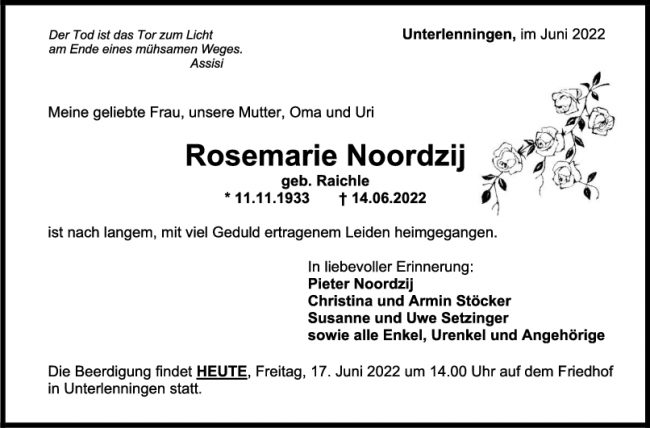 Der Tod ist das Tor zum Licht
am Ende eines mühsamen Weges.
Assisi

Unterlenningen, im Juni 2022

Meine geliebte Frau, unsere Mutter, Oma und Uri

Rosemarie Noordzij
geb. Raichle
* 11.11.1933 † 14.06.2022

ist nach langem, mit viel Geduld ertragenem Leiden heimgegangen.

In liebevoller Erinnerung:
Pieter Noordzij
Christina und Armin Stöcker
Susanne und Uwe Setzinger
sowie alle Enkel, Urenkel und Angehörige

Die Beerdigung findet HEUTE, Freitag, 17. Juni 2022 um 14.00 Uhr auf dem Friedhof in Unterlenningen statt.